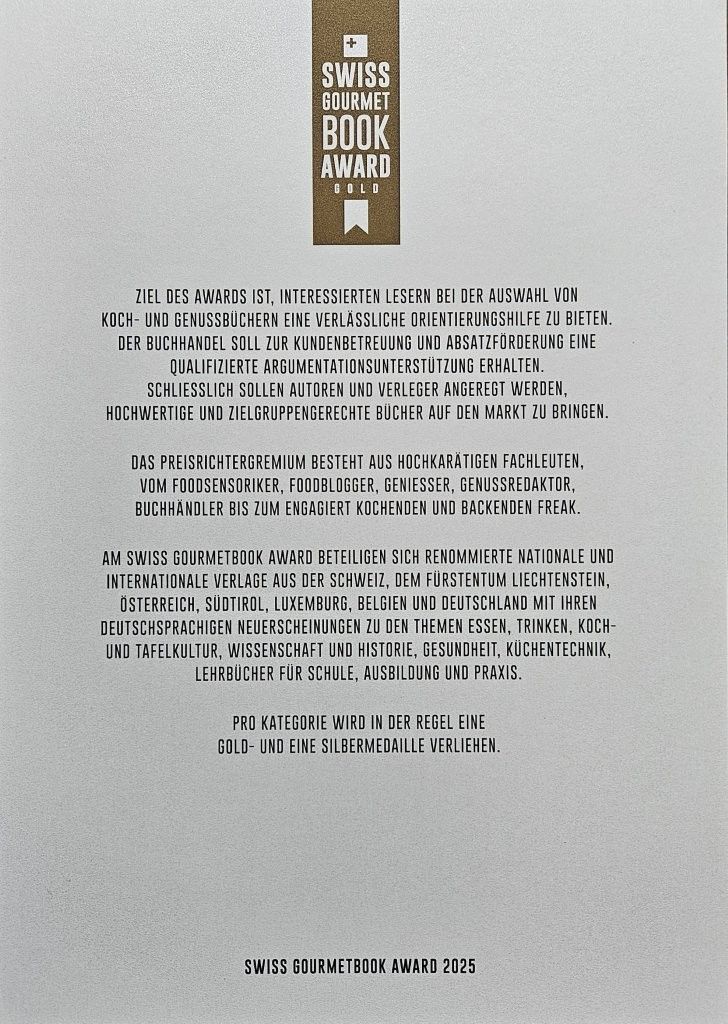 SWISS GOURMET BOOK AWARD GOLD

ZIEL DES AWARDS IST, INTERESSIERTEN LESERN BEI DER AUSWAHL VON KOCH- UND GENUSSBÜCHERN EINE VERLÄSSLICHE ORIENTIERUNGSHILFE ZU BIETEN. DER BUCHHANDEL SOLL ZUR KUNDENBETREUUNG UND ABSATZFÖRDERUNG EINE QUALIFIZIERTE ARGUMENTATIONSUNTERSTÜTZUNG ERHALTEN. SCHLIESSLICH SOLLEN AUTOREN UND VERLEGER ANGEREGT WERDEN, HOCHWERTIGE UND ZIELGRUPPENGERECHTE BÜCHER AUF DEN MARKT ZU BRINGEN.

DAS PREISRICHTERGREMIUM BESTEHT AUS HOCHKARÄTIGEN FACHLEUTEN, VOM FOODSENSORIKER, FOODBLOGGER, GENIESSER, GENUSSREDAKTOR, BUCHHÄNDLER BIS ZUM ENGAGIERT KOCHENDEN UND BACKENDEN FREAK.

AM SWISS GOURMETBOOK AWARD BETEILIGEN SICH RENOMMIERTE NATIONALE UND INTERNATIONALE VERLAGE AUS DER SCHWEIZ, DEM FÜRSTENTUM LIECHTENSTEIN, ÖSTERREICH, SÜDTIROL, LUXEMBURG, BELGIEN UND DEUTSCHLAND MIT IHREN DEUTSCHSPRACHIGEN NEUERSCHEINUNGEN ZU DEN THEMEN ESSEN, TRINKEN, KOCH- UND TAFELKULTUR, WISSENSCHAFT UND HISTORIE, GESUNDHEIT, KÜCHENTECHNIK, LEHRBÜCHER FÜR SCHULE, AUSBILDUNG UND PRAXIS.

PRO KATEGORIE WIRD IN DER REGEL EINE GOLD- UND EINE SILBERMEDAILLE VERLIEHEN.

SWISS GOURMETBOOK AWARD 2025